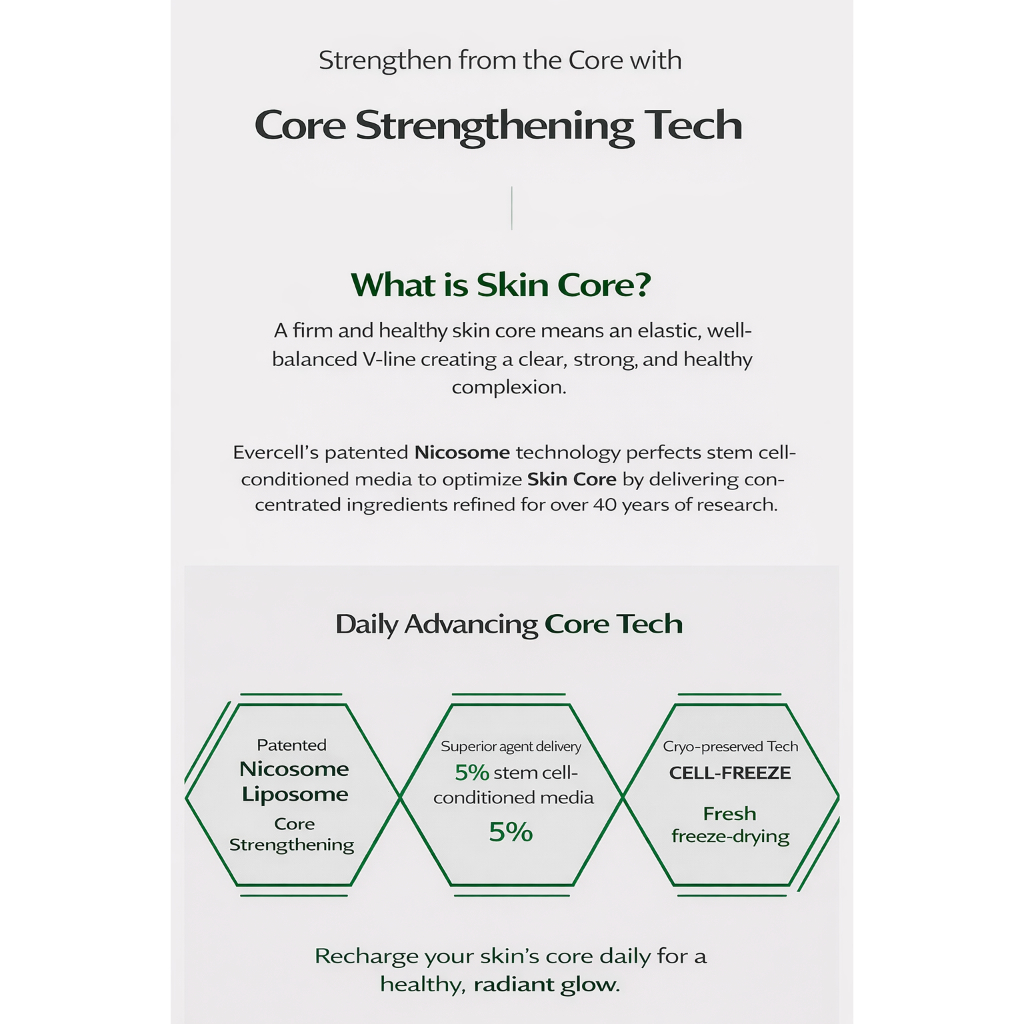 Strengthen from the Core with

Core Strengthening Tech

What is Skin Core?

A firm and healthy skin core means an elastic, well-balanced V-line creating a clear, strong, and healthy complexion.

Evercell's patented Nicosome technology perfects stem cell-conditioned media to optimize Skin Core by delivering concentrated ingredients refined for over 40 years of research.

Daily Advancing Core Tech

Patented
Nicosome
Liposome
Core
Strengthening

Superior agent delivery
5% stem cell-conditioned media
5%

Cryo-preserved Tech
CELL-FREEZE
Fresh
freeze-drying

Recharge your skin's core daily for a healthy, radiant glow.